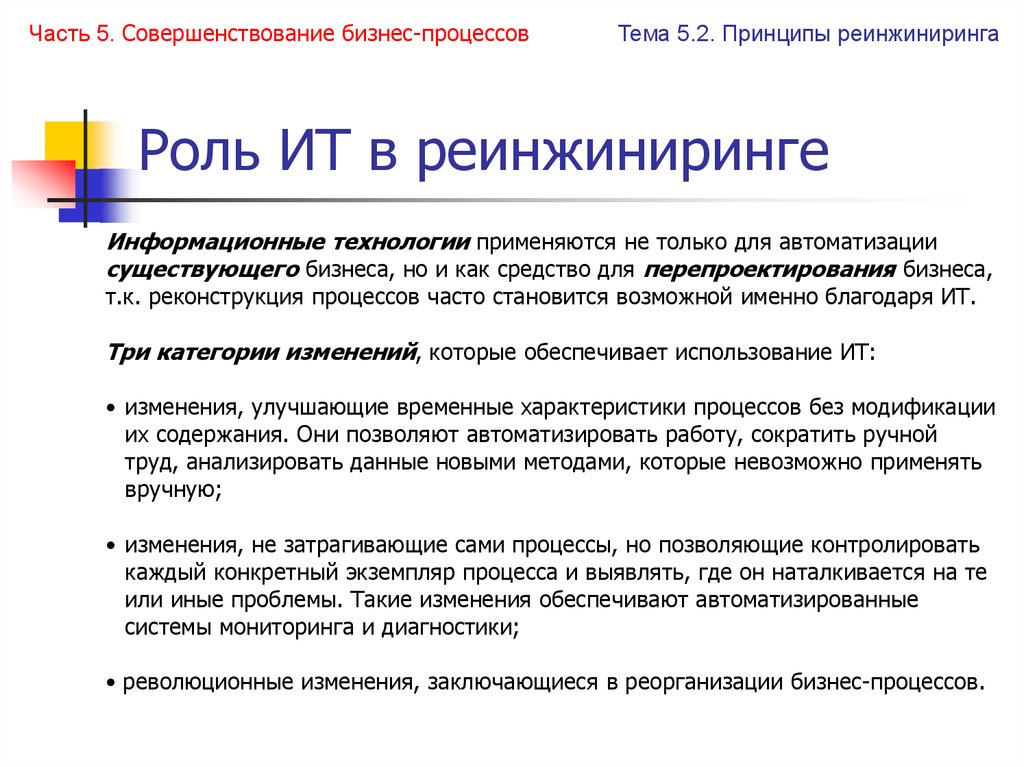 Часть 5. Совершенствование бизнес-процессов

Тема 5.2. Принципы реинжиниринга

Роль ИТ в реинжиниринге

Информационные технологии применяются не только для автоматизации существующего бизнеса, но и как средство для перепроектирования бизнеса, т.к. реконструкция процессов часто становится возможной именно благодаря ИТ.

Три категории изменений, которые обеспечивает использование ИТ:

• изменения, улучшающие временные характеристики процессов без модификации их содержания. Они позволяют автоматизировать работу, сократить ручной труд, анализировать данные новыми методами, которые невозможно применять вручную;

• изменения, не затрагивающие сами процессы, но позволяющие контролировать каждый конкретный экземпляр процесса и выявлять, где он наталкивается на те или иные проблемы. Такие изменения обеспечивают автоматизированные системы мониторинга и диагностики;

• революционные изменения, заключающиеся в реорганизации бизнес-процессов.